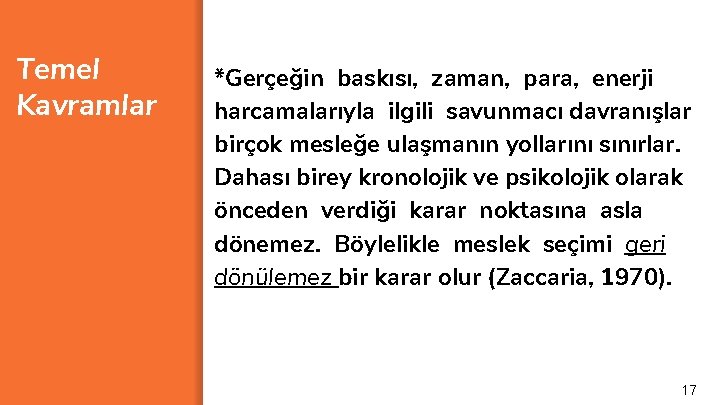 Temel Kavramlar

*Gerçeğin baskısı, zaman, para, enerji harcamalarıyla ilgili savunmacı davranışlar birçok mesleğe ulaşmanın yollarını sınırlar. Dahası birey kronolojik ve psikolojik olarak önceden verdiği karar noktasına asla dönemez. Böylelikle meslek seçimi geri dönülemez bir karar olur (Zaccaria, 1970).

17